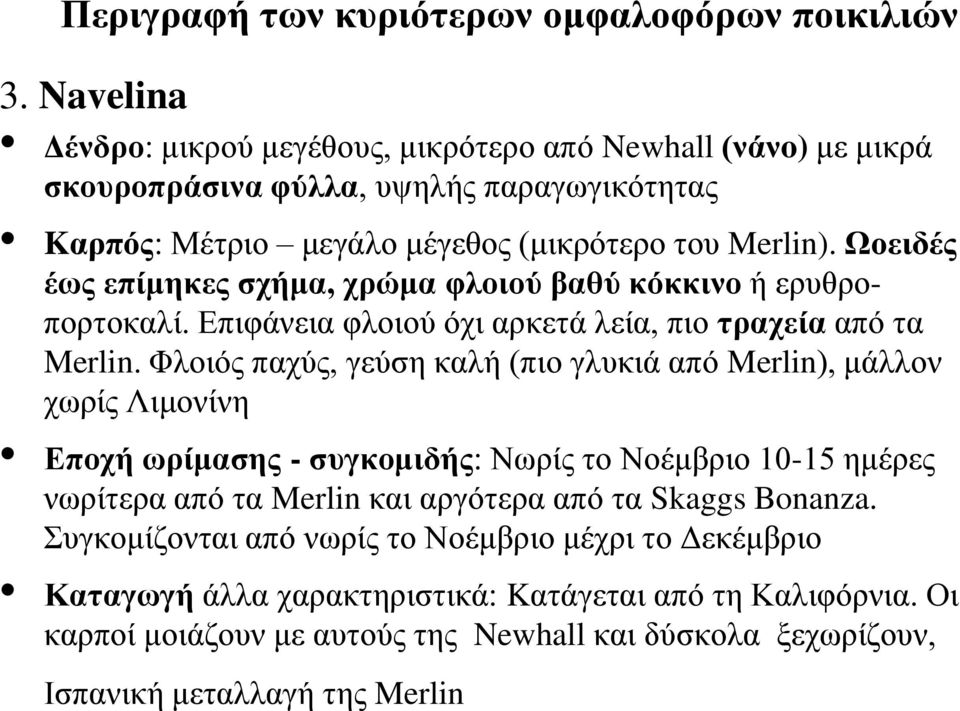 Περιγραφή των κυριότερων ομφαλοφόρων ποικιλιών

3. Navelina

• Δένδρο: μικρού μεγέθους, μικρότερο από Newhall (νάνο) με μικρά σκουροπράσινα φύλλα, υψηλής παραγωγικότητας

• Καρπός: Μέτριο – μεγάλο μέγεθος (μικρότερο του Merlin). Ωοειδές έως επίμηκες σχήμα, χρώμα φλοιού βαθύ κόκκινο ή ερυθροπορτοκαλί. Επιφάνεια φλοιού όχι αρκετά λεία, πιο τραχεία από τα Merlin. Φλοιός παχύς, γεύση καλή (πιο γλυκιά από Merlin), μάλλον χωρίς Λιμονίνη

• Εποχή ωρίμασης - συγκομιδής: Νωρίς το Νοέμβριο 10-15 ημέρες νωρίτερα από τα Merlin και αργότερα από τα Skaggs Bonanza. Συγκομίζονται από νωρίς το Νοέμβριο μέχρι το Δεκέμβριο

• Καταγωγή άλλα χαρακτηριστικά: Κατάγεται από τη Καλιφόρνια. Οι καρποί μοιάζουν με αυτούς της Newhall και δύσκολα ξεχωρίζουν,

Ισπανική μεταλλαγή της Merlin